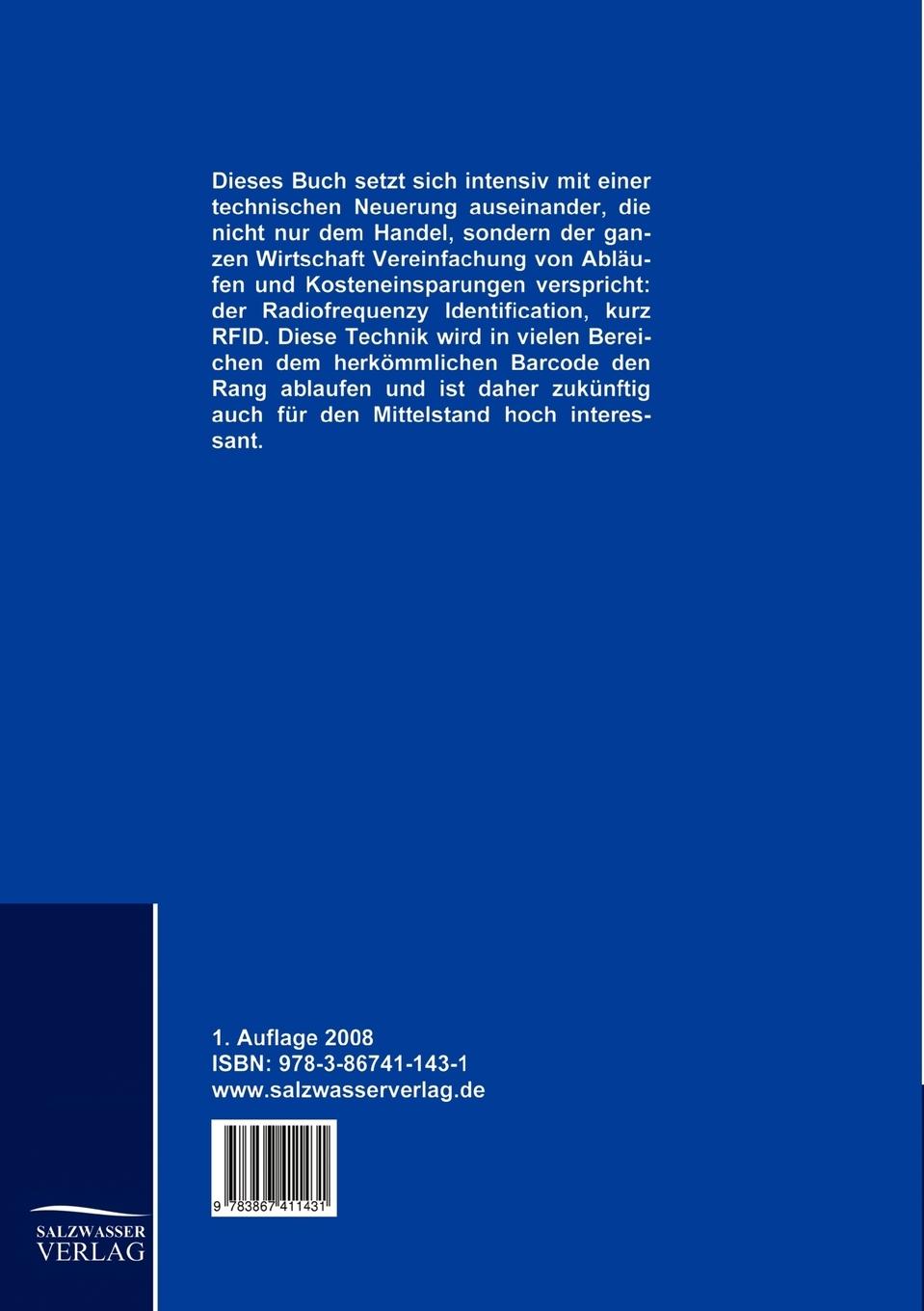 Dieses Buch setzt sich intensiv mit einer technischen Neuerung auseinander, die nicht nur dem Handel, sondern der ganzen Wirtschaft Vereinfachung von Abläufen und Kosteneinsparungen verspricht: der Radiofrequenzy Identification, kurz RFID. Diese Technik wird in vielen Bereichen dem herkömmlichen Barcode den Rang ablaufen und ist daher zukünftig auch für den Mittelstand hoch interessant.

1. Auflage 2008
ISBN: 978-3-86741-143-1
www.salzwasserverlag.de

9 783867 411431

SALZWASSER
VERLAG